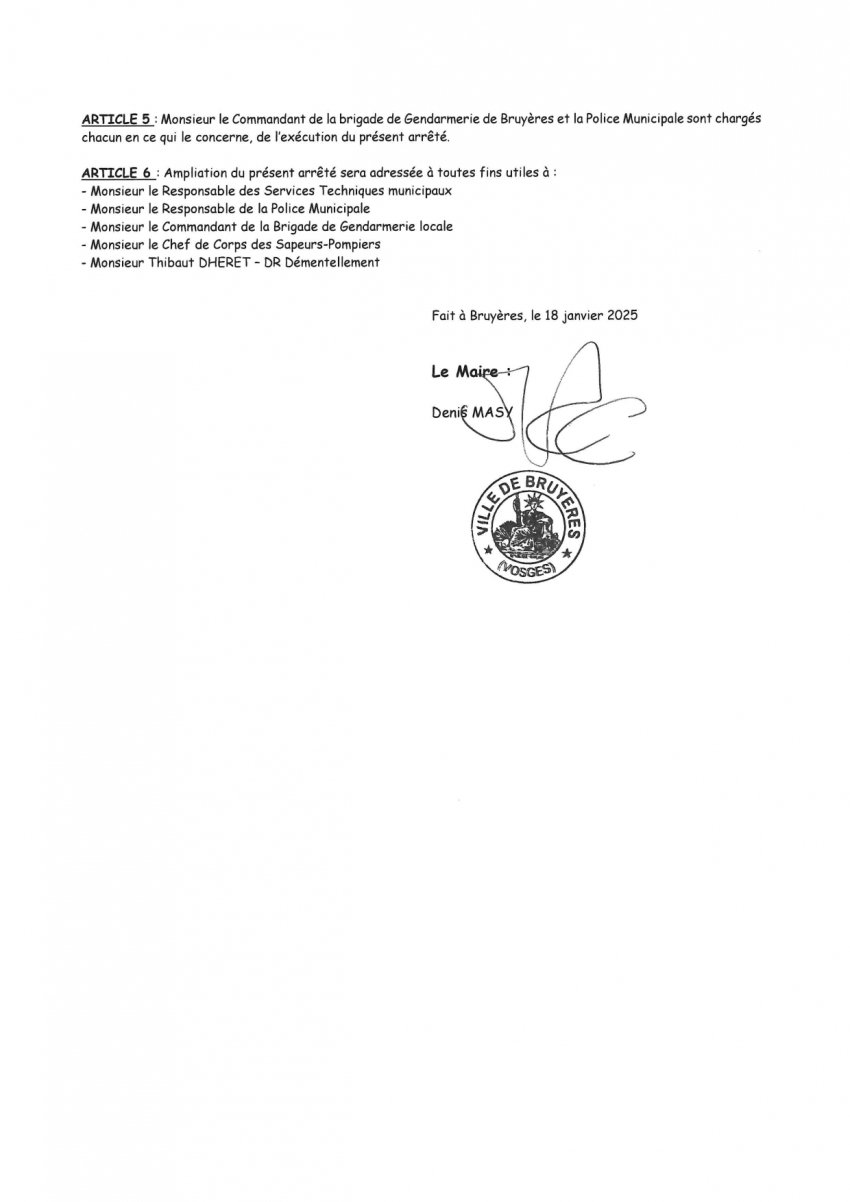 ARTICLE 5 : Monsieur le Commandant de la brigade de Gendarmerie de Bruyères et la Police Municipale sont chargés chacun en ce qui le concerne, de l'exécution du présent arrêté.

ARTICLE 6 : Ampliation du présent arrêté sera adressée à toutes fins utiles à :
- Monsieur le Responsable des Services Techniques municipaux
- Monsieur le Responsable de la Police Municipale
- Monsieur le Commandant de la Brigade de Gendarmerie locale
- Monsieur le Chef de Corps des Sapeurs-Pompiers
- Monsieur Thibaut DHERET – DR Démentellement

Fait à Bruyères, le 18 janvier 2025

Le Maire :

Denis MASY

VILLE DE BRUYERES
(VOSGES)